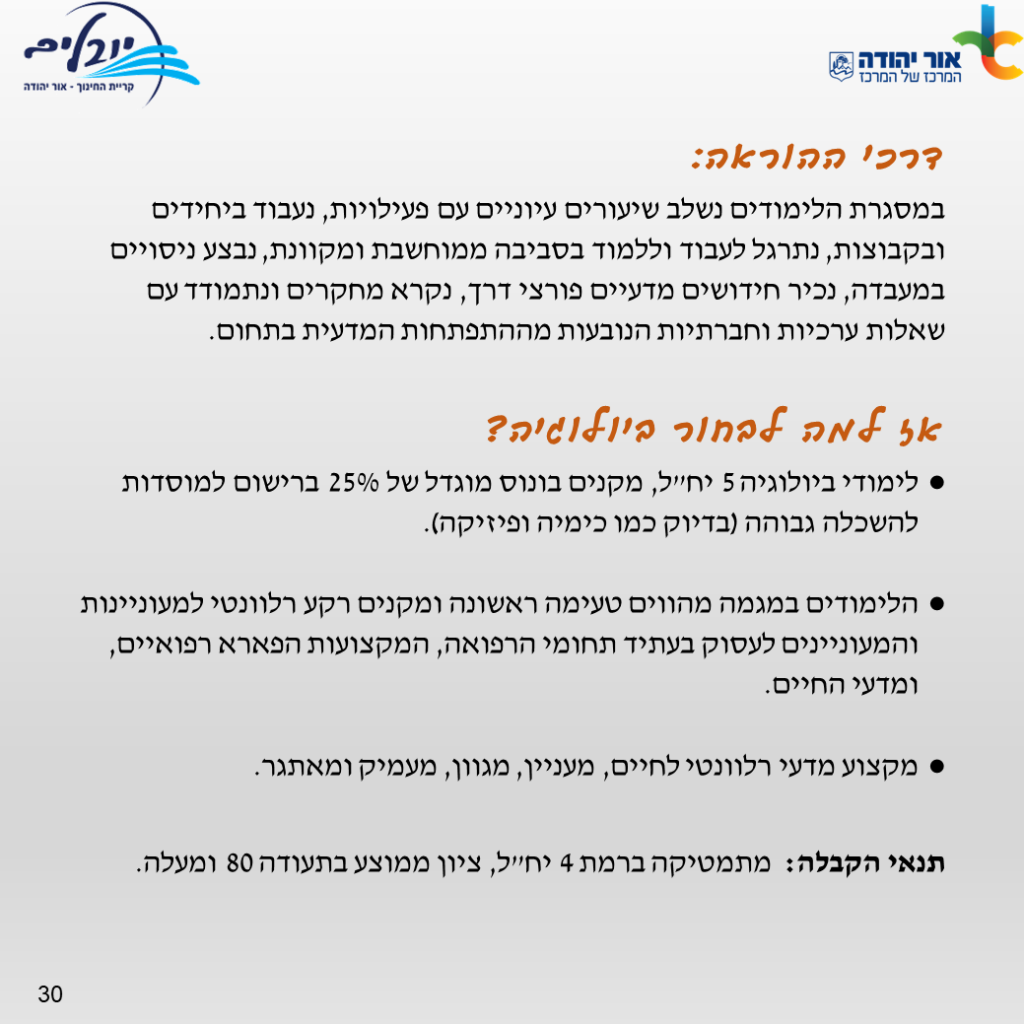 יובלים
קריית החינוך - אור יהודה

אור יהודה
המרכז של המרכז

דרכי ההוראה:

במסגרת הלימודים נשלב שיעורים עיוניים עם פעילויות, נעבוד ביחידים ובקבוצות, נתרגל לעבוד וללמוד בסביבה ממוחשבת ומקוונת, נבצע ניסויים במעבדה, נכיר חידושים מדעיים פורצי דרך, נקרא מחקרים ונתמודד עם שאלות ערכיות וחברתיות הנובעות מההתפתחות המדעית בתחום.

אז למה לבחור ביולוגיה?

● לימודי ביולוגיה 5 יח״ל, מקנים בונוס מוגדל של 25% ברישום למוסדות להשכלה גבוהה (בדיוק כמו כימיה ופיזיקה).

● הלימודים במגמה מהווים טעימה ראשונה ומקנים רקע רלוונטי למעוניינות והמעוניינים לעסוק בעתיד תחומי הרפואה, המקצועות הפארא רפואיים, ומדעי החיים.

● מקצוע מדעי רלוונטי לחיים, מעניין, מגוון, מעמיק ומאתגר.

תנאי הקבלה: מתמטיקה ברמת 4 יח״ל, ציון ממוצע בתעודה 80 ומעלה.

30